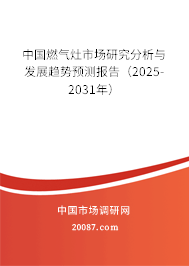 中国燃气灶市场研究分析与发展趋势预测报告（2025-2031年）

中国市场调研网

20087.com